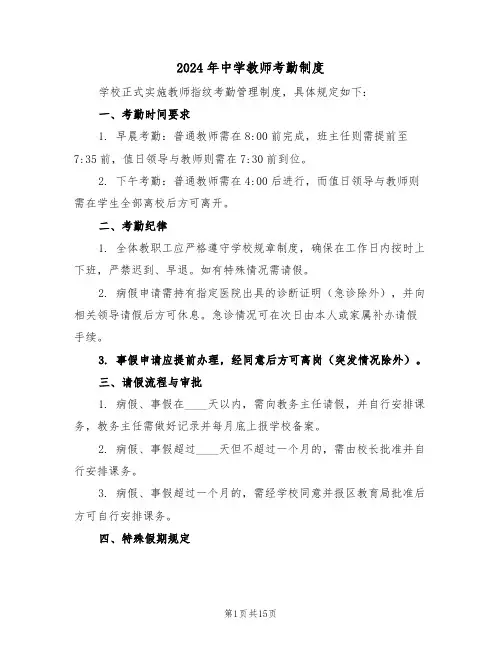 2024年中学教师考勤制度

学校正式实施教师指纹考勤管理制度，具体规定如下：

一、考勤时间要求

1. 早晨考勤：普通教师需在8:00前完成，班主任则需提前至7:35前，值日领导与教师则需在7:30前到位。

2. 下午考勤：普通教师需在4:00后进行，而值日领导与教师则需在学生全部离校后方可离开。

二、考勤纪律

1. 全体教职工应严格遵守学校规章制度，确保在工作日内按时上下班，严禁迟到、早退。如有特殊情况需请假。

2. 病假申请需持有指定医院出具的诊断证明（急诊除外），并向相关领导请假后方可休息。急诊情况可在次日由本人或家属补办请假手续。

3. 事假申请应提前办理，经同意后方可离岗（突发情况除外）。

三、请假流程与审批

1. 病假、事假在____天以内，需向教务主任请假，并自行安排课务，教务主任需做好记录并每月底上报学校备案。

2. 病假、事假超过____天但不超过一个月的，需由校长批准并自行安排课务。

3. 病假、事假超过一个月的，需经学校同意并报区教育局批准后方可自行安排课务。

四、特殊假期规定

第1页共15页